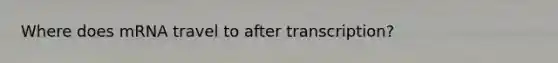 Where does mRNA travel to after transcription?